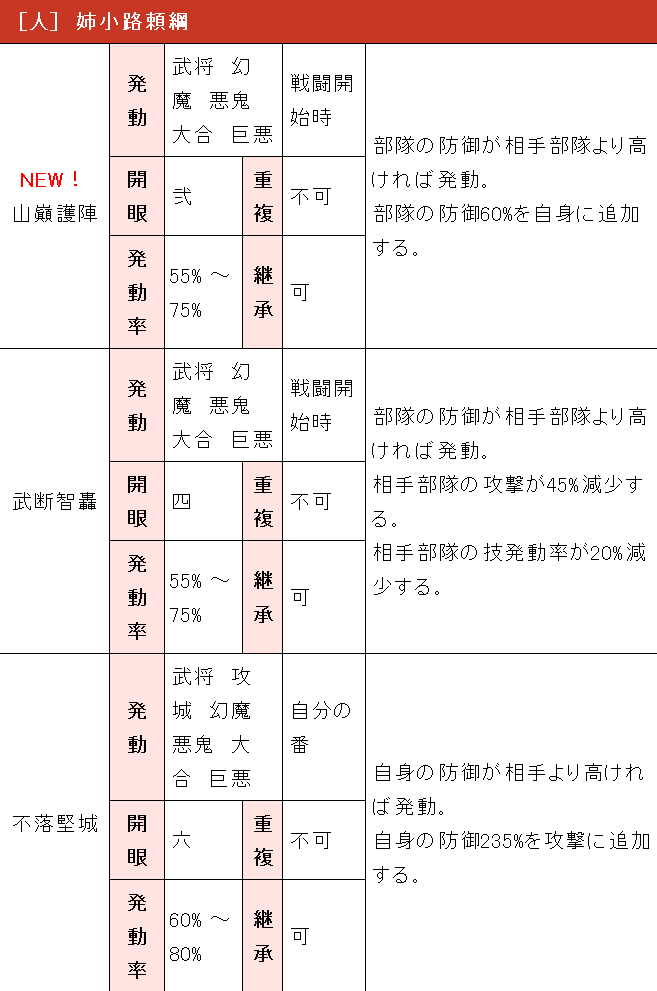 ［人］ 姉小路頼綱

| | | | | | |
|---|---|---|---|---|---|
| NEW！ 山巓護陣 | 発動 | 武将 幻魔 悪鬼 大合 巨悪 | | 戦闘開始時 | 部隊の防御が相手部隊より高ければ発動。 部隊の防御60%を自身に追加する。 |
| | 開眼 | 弐 | 重複 | 不可 | |
| | 発動率 | 55% ～ 75% | 継承 | 可 | |
| 武断智轟 | 発動 | 武将 幻魔 悪鬼 大合 巨悪 | | 戦闘開始時 | 部隊の防御が相手部隊より高ければ発動。 相手部隊の攻撃が45%減少する。 相手部隊の技発動率が20%減少する。 |
| | 開眼 | 四 | 重複 | 不可 | |
| | 発動率 | 55% ～ 75% | 継承 | 可 | |
| 不落堅城 | 発動 | 武将 攻城 幻魔 悪鬼 大合 巨悪 | | 自分の番 | 自身の防御が相手より高ければ発動。 自身の防御235%を攻撃に追加する。 |
| | 開眼 | 六 | 重複 | 不可 | |
| | 発動率 | 60% ～ 80% | 継承 | 可 | |